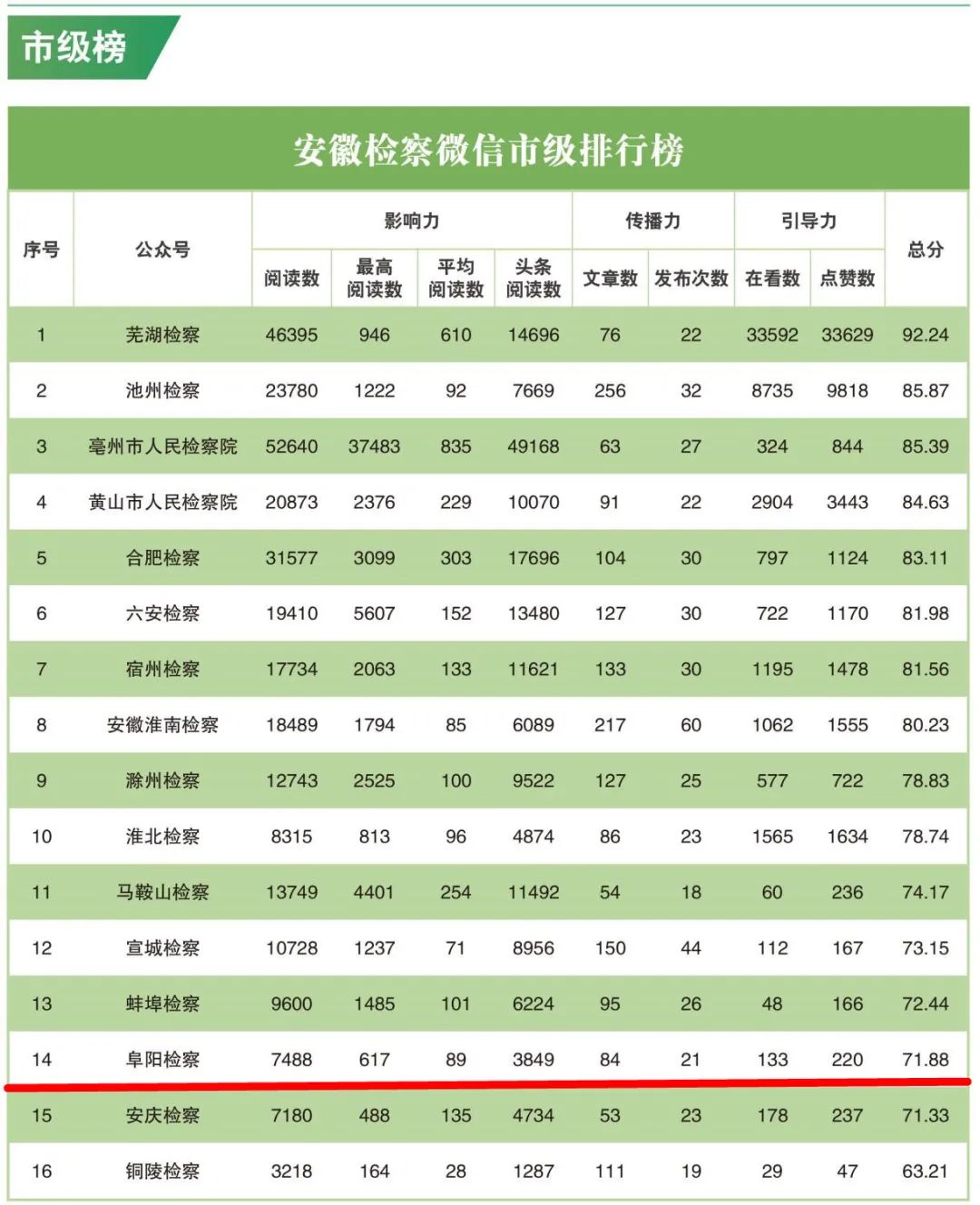 市级榜

安徽检察微信市级排行榜

| 序号 | 公众号 | 影响力 阅读数 | 影响力 最高阅读数 | 影响力 平均阅读数 | 影响力 头条阅读数 | 传播力 文章数 | 传播力 发布次数 | 引导力 在看数 | 引导力 点赞数 | 总分 |
|---|---|---|---|---|---|---|---|---|---|---|
| 1 | 芜湖检察 | 46395 | 946 | 610 | 14696 | 76 | 22 | 33592 | 33629 | 92.24 |
| 2 | 池州检察 | 23780 | 1222 | 92 | 7669 | 256 | 32 | 8735 | 9818 | 85.87 |
| 3 | 亳州市人民检察院 | 52640 | 37483 | 835 | 49168 | 63 | 27 | 324 | 844 | 85.39 |
| 4 | 黄山市人民检察院 | 20873 | 2376 | 229 | 10070 | 91 | 22 | 2904 | 3443 | 84.63 |
| 5 | 合肥检察 | 31577 | 3099 | 303 | 17696 | 104 | 30 | 797 | 1124 | 83.11 |
| 6 | 六安检察 | 19410 | 5607 | 152 | 13480 | 127 | 30 | 722 | 1170 | 81.98 |
| 7 | 宿州检察 | 17734 | 2063 | 133 | 11621 | 133 | 30 | 1195 | 1478 | 81.56 |
| 8 | 安徽淮南检察 | 18489 | 1794 | 85 | 6089 | 217 | 60 | 1062 | 1555 | 80.23 |
| 9 | 滁州检察 | 12743 | 2525 | 100 | 9522 | 127 | 25 | 577 | 722 | 78.83 |
| 10 | 淮北检察 | 8315 | 813 | 96 | 4874 | 86 | 23 | 1565 | 1634 | 78.74 |
| 11 | 马鞍山检察 | 13749 | 4401 | 254 | 11492 | 54 | 18 | 60 | 236 | 74.17 |
| 12 | 宣城检察 | 10728 | 1237 | 71 | 8956 | 150 | 44 | 112 | 167 | 73.15 |
| 13 | 蚌埠检察 | 9600 | 1485 | 101 | 6224 | 95 | 26 | 48 | 166 | 72.44 |
| 14 | 阜阳检察 | 7488 | 617 | 89 | 3849 | 84 | 21 | 133 | 220 | 71.88 |
| 15 | 安庆检察 | 7180 | 488 | 135 | 4734 | 53 | 23 | 178 | 237 | 71.33 |
| 16 | 铜陵检察 | 3218 | 164 | 28 | 1287 | 111 | 19 | 29 | 47 | 63.21 |